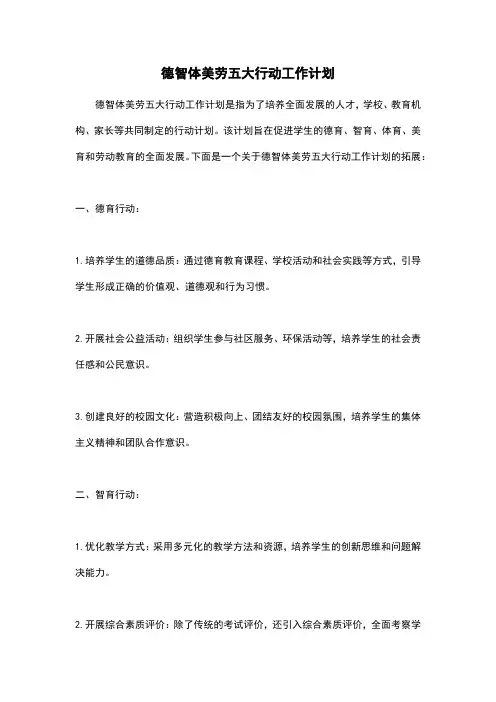 德智体美劳五大行动工作计划

德智体美劳五大行动工作计划是指为了培养全面发展的人才，学校、教育机构、家长等共同制定的行动计划。该计划旨在促进学生的德育、智育、体育、美育和劳动教育的全面发展。下面是一个关于德智体美劳五大行动工作计划的拓展：

一、德育行动：

1. 培养学生的道德品质：通过德育教育课程、学校活动和社会实践等方式，引导学生形成正确的价值观、道德观和行为习惯。

2. 开展社会公益活动：组织学生参与社区服务、环保活动等，培养学生的社会责任感和公民意识。

3. 创建良好的校园文化：营造积极向上、团结友好的校园氛围，培养学生的集体主义精神和团队合作意识。

二、智育行动：

1. 优化教学方式：采用多元化的教学方法和资源，培养学生的创新思维和问题解决能力。

2. 开展综合素质评价：除了传统的考试评价，还引入综合素质评价，全面考察学